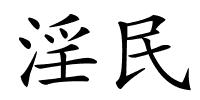 淫民